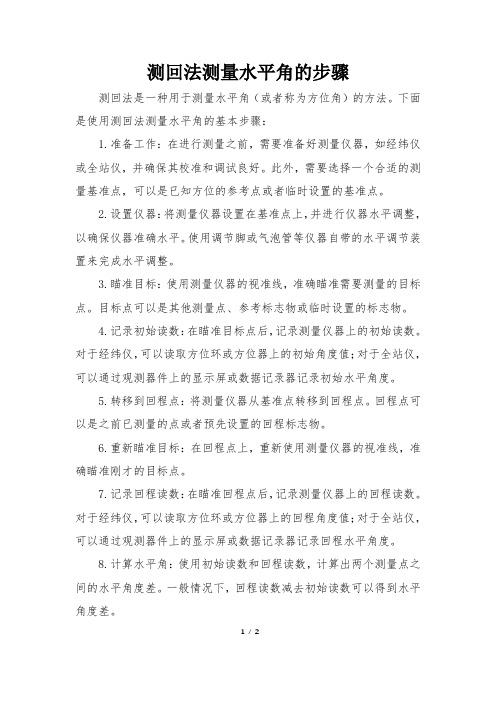 测回法测量水平角的步骤

测回法是一种用于测量水平角（或者称为方位角）的方法。下面是使用测回法测量水平角的基本步骤：

1. 准备工作：在进行测量之前，需要准备好测量仪器，如经纬仪或全站仪，并确保其校准和调试良好。此外，需要选择一个合适的测量基准点，可以是已知方位的参考点或者临时设置的基准点。

2. 设置仪器：将测量仪器设置在基准点上，并进行仪器水平调整，以确保仪器准确水平。使用调节脚或气泡管等仪器自带的水平调节装置来完成水平调整。

3. 瞄准目标：使用测量仪器的视准线，准确瞄准需要测量的目标点。目标点可以是其他测量点、参考标志物或临时设置的标志物。

4. 记录初始读数：在瞄准目标点后，记录测量仪器上的初始读数。对于经纬仪，可以读取方位环或方位器上的初始角度值；对于全站仪，可以通过观测器件上的显示屏或数据记录器记录初始水平角度。

5. 转移到回程点：将测量仪器从基准点转移到回程点。回程点可以是之前已测量的点或者预先设置的回程标志物。

6. 重新瞄准目标：在回程点上，重新使用测量仪器的视准线，准确瞄准刚才的目标点。

7. 记录回程读数：在瞄准回程点后，记录测量仪器上的回程读数。对于经纬仪，可以读取方位环或方位器上的回程角度值；对于全站仪，可以通过观测器件上的显示屏或数据记录器记录回程水平角度。

8. 计算水平角：使用初始读数和回程读数，计算出两个测量点之间的水平角度差。一般情况下，回程读数减去初始读数可以得到水平角度差。

1 / 2